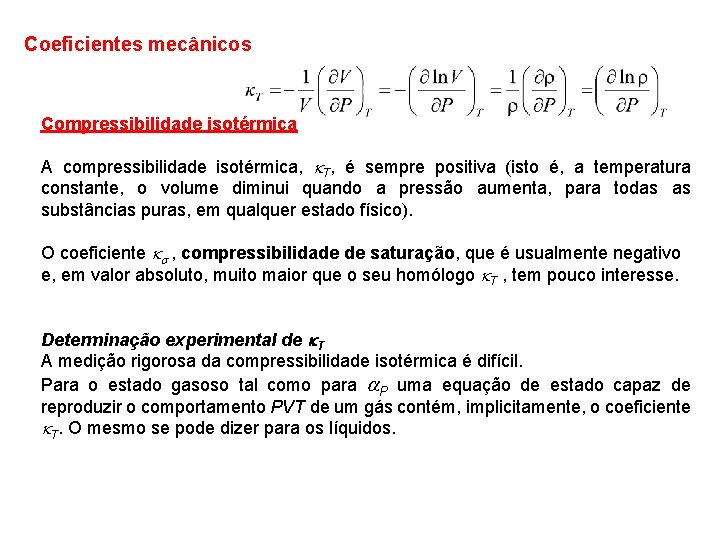 Coeficientes mecânicos

$\kappa_T = -\frac{1}{V}\left(\frac{\partial V}{\partial P}\right)_T = -\left(\frac{\partial \ln V}{\partial P}\right)_T = \frac{1}{\rho}\left(\frac{\partial \rho}{\partial P}\right)_T = \left(\frac{\partial \ln \rho}{\partial P}\right)_T$

Compressibilidade isotérmica

A compressibilidade isotérmica, $\kappa_T$, é sempre positiva (isto é, a temperatura constante, o volume diminui quando a pressão aumenta, para todas as substâncias puras, em qualquer estado físico).

O coeficiente $\kappa_\sigma$ , compressibilidade de saturação, que é usualmente negativo e, em valor absoluto, muito maior que o seu homólogo $\kappa_T$ , tem pouco interesse.

Determinação experimental de $\kappa_T$
A medição rigorosa da compressibilidade isotérmica é difícil.
Para o estado gasoso tal como para $\alpha_P$ uma equação de estado capaz de reproduzir o comportamento PVT de um gás contém, implicitamente, o coeficiente $\kappa_T$. O mesmo se pode dizer para os líquidos.